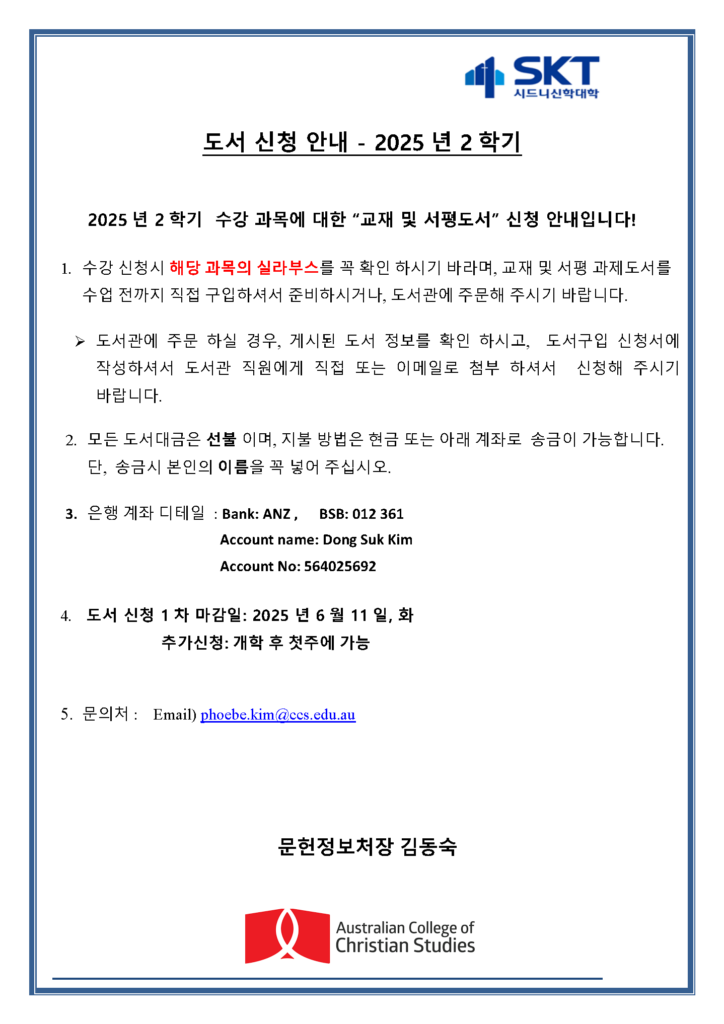 SKT
시드니신학대학

도서 신청 안내 - 2025 년 2 학기

2025 년 2 학기 수강 과목에 대한 "교재 및 서평도서" 신청 안내입니다!

1. 수강 신청시 해당 과목의 실라부스를 꼭 확인 하시기 바라며, 교재 및 서평 과제도서를 수업 전까지 직접 구입하셔서 준비하시거나, 도서관에 주문해 주시기 바랍니다.

➢ 도서관에 주문 하실 경우, 게시된 도서 정보를 확인 하시고, 도서구입 신청서에 작성하셔서 도서관 직원에게 직접 또는 이메일로 첨부 하셔서 신청해 주시기 바랍니다.

2. 모든 도서대금은 선불 이며, 지불 방법은 현금 또는 아래 계좌로 송금이 가능합니다. 단, 송금시 본인의 이름을 꼭 넣어 주십시오.

3. 은행 계좌 디테일 : Bank: ANZ , BSB: 012 361
Account name: Dong Suk Kim
Account No: 564025692

4. 도서 신청 1 차 마감일: 2025 년 6 월 11 일, 화
추가신청: 개학 후 첫주에 가능

5. 문의처 : Email) phoebe.kim@ccs.edu.au

문헌정보처장 김동숙

Australian College of Christian Studies